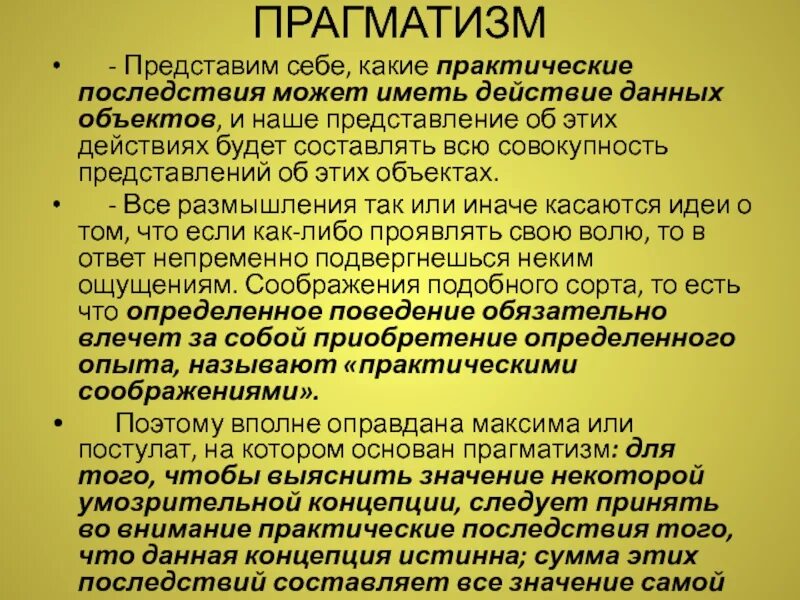 ПРАГМАТИЗМ

• - Представим себе, какие практические последствия может иметь действие данных объектов, и наше представление об этих действиях будет составлять всю совокупность представлений об этих объектах.

• - Все размышления так или иначе касаются идеи о том, что если как-либо проявлять свою волю, то в ответ непременно подвергнешься неким ощущениям. Соображения подобного сорта, то есть что определенное поведение обязательно влечет за собой приобретение определенного опыта, называют «практическими соображениями».

• Поэтому вполне оправдана максима или постулат, на котором основан прагматизм: для того, чтобы выяснить значение некоторой умозрительной концепции, следует принять во внимание практические последствия того, что данная концепция истинна; сумма этих последствий составляет все значение самой